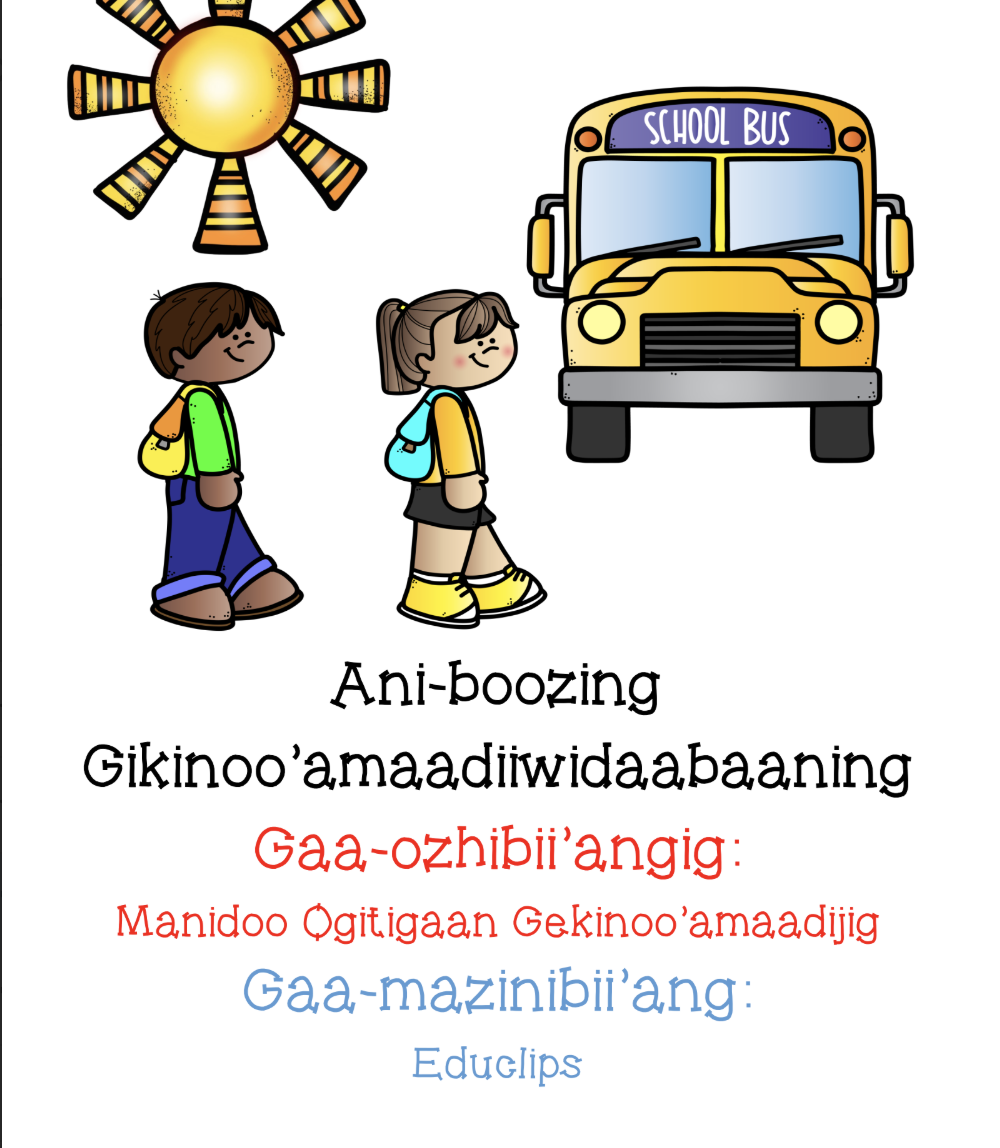 SCHOOL BUS

Ani-boozing Gikinoo'amaadiiwidaabaaning

Gaa-ozhibii'angig:

Manidoo Ogitigaan Gekinoo'amaadijig

Gaa-mazinibii'ang:

Educlips